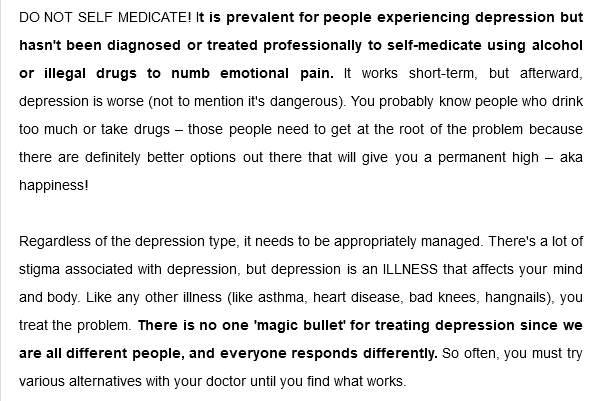 DO NOT SELF MEDICATE! It is prevalent for people experiencing depression but hasn't been diagnosed or treated professionally to self-medicate using alcohol or illegal drugs to numb emotional pain. It works short-term, but afterward, depression is worse (not to mention it's dangerous). You probably know people who drink too much or take drugs – those people need to get at the root of the problem because there are definitely better options out there that will give you a permanent high – aka happiness!

Regardless of the depression type, it needs to be appropriately managed. There's a lot of stigma associated with depression, but depression is an ILLNESS that affects your mind and body. Like any other illness (like asthma, heart disease, bad knees, hangnails), you treat the problem. There is no one 'magic bullet' for treating depression since we are all different people, and everyone responds differently. So often, you must try various alternatives with your doctor until you find what works.